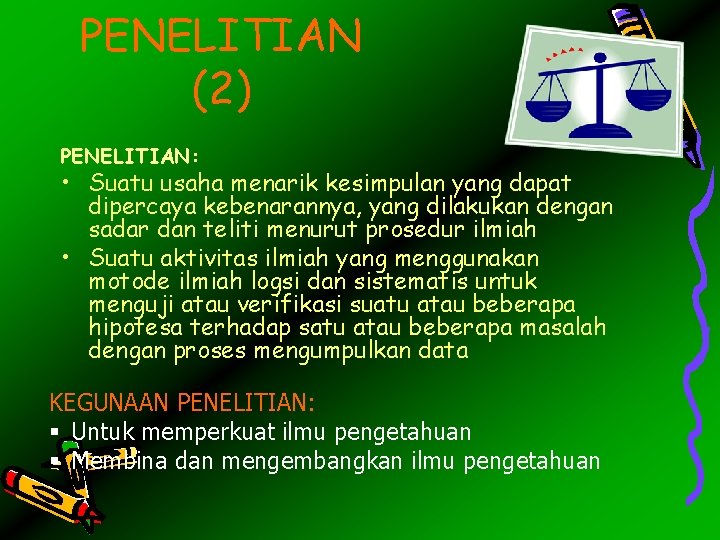 PENELITIAN (2)

PENELITIAN:

• Suatu usaha menarik kesimpulan yang dapat dipercaya kebenarannya, yang dilakukan dengan sadar dan teliti menurut prosedur ilmiah
• Suatu aktivitas ilmiah yang menggunakan motode ilmiah logsi dan sistematis untuk menguji atau verifikasi suatu atau beberapa hipotesa terhadap satu atau beberapa masalah dengan proses mengumpulkan data

KEGUNAAN PENELITIAN:

▪ Untuk memperkuat ilmu pengetahuan
▪ Membina dan mengembangkan ilmu pengetahuan